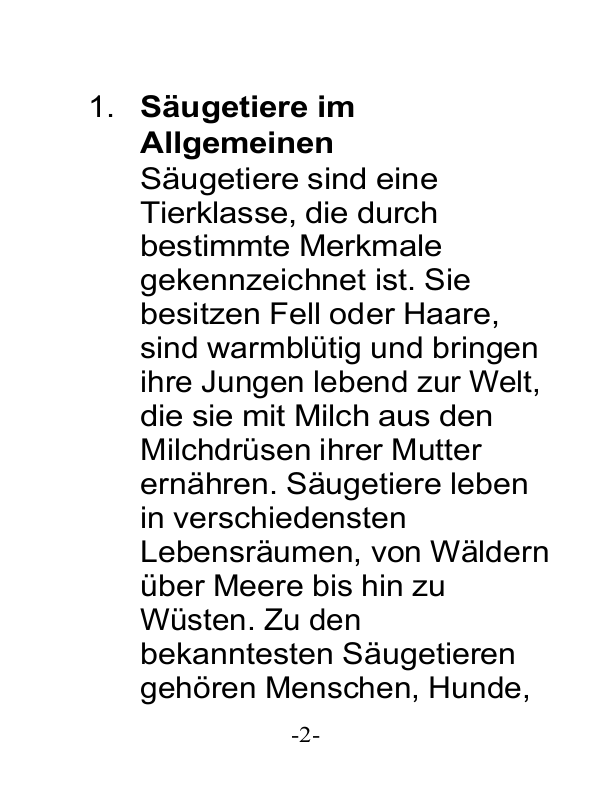 1. Säugetiere im Allgemeinen

Säugetiere sind eine Tierklasse, die durch bestimmte Merkmale gekennzeichnet ist. Sie besitzen Fell oder Haare, sind warmblütig und bringen ihre Jungen lebend zur Welt, die sie mit Milch aus den Milchdrüsen ihrer Mutter ernähren. Säugetiere leben in verschiedensten Lebensräumen, von Wäldern über Meere bis hin zu Wüsten. Zu den bekanntesten Säugetieren gehören Menschen, Hunde,

-2-